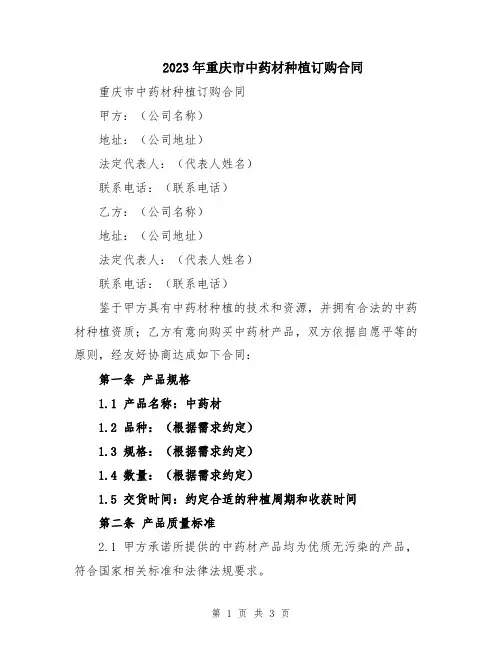 2023年重庆市中药材种植订购合同

重庆市中药材种植订购合同

甲方：（公司名称）

地址：（公司地址）

法定代表人：（代表人姓名）

联系电话：（联系电话）

乙方：（公司名称）

地址：（公司地址）

法定代表人：（代表人姓名）

联系电话：（联系电话）

鉴于甲方具有中药材种植的技术和资源，并拥有合法的中药材种植资质；乙方有意向购买中药材产品，双方依据自愿平等的原则，经友好协商达成如下合同：

第一条 产品规格

1.1 产品名称：中药材

1.2 品种：（根据需求约定）

1.3 规格：（根据需求约定）

1.4 数量：（根据需求约定）

1.5 交货时间：约定合适的种植周期和收获时间

第二条 产品质量标准

2.1 甲方承诺所提供的中药材产品均为优质无污染的产品，符合国家相关标准和法律法规要求。

第 1 页 共 3 页